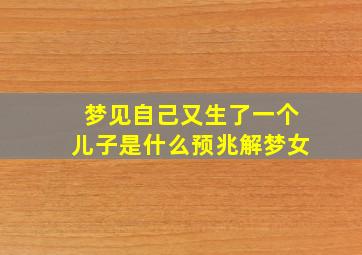 梦见自己又生了一个儿子是什么预兆解梦女